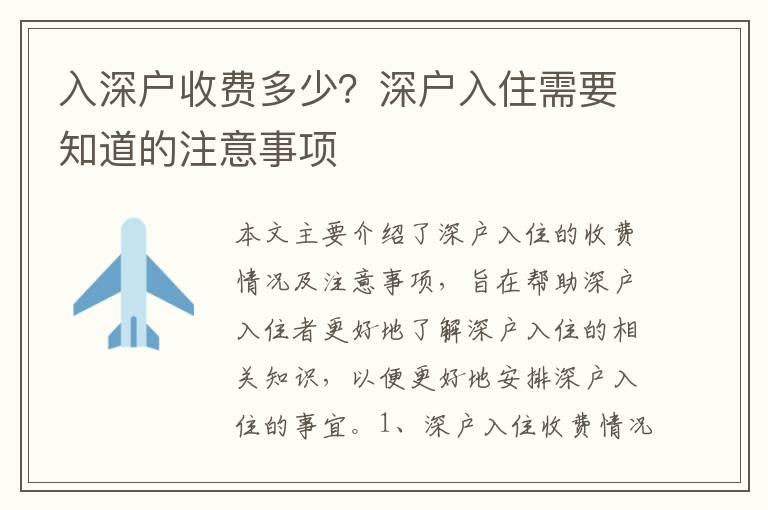 入深户收费多少？深户入住需要知道的注意事项

本文主要介绍了深户入住的收费情况及注意事项，旨在帮助深户入住者更好地了解深户入住的相关知识，以便更好地安排深户入住的事宜。1、深户入住收费情况